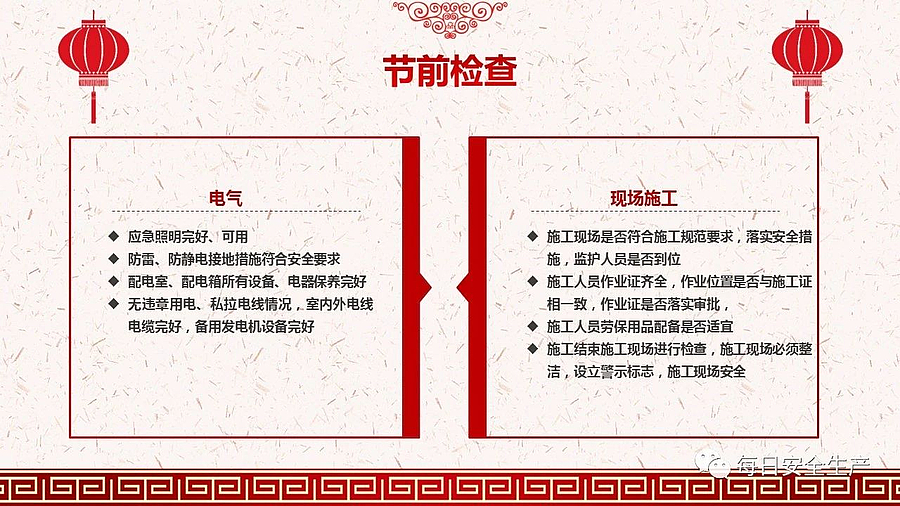 节前检查

电气

◆ 应急照明完好、可用
◆ 防雷、防静电接地措施符合安全要求
◆ 配电室、配电箱所有设备、电器保养完好
◆ 无违章用电、私拉电线情况，室内外电线电缆完好，备用发电机设备完好

现场施工

◆ 施工现场是否符合施工规范要求，落实安全措施，监护人员是否到位
◆ 施工人员作业证齐全，作业位置是否与施工证相一致，作业证是否落实审批，
◆ 施工人员劳保用品配备是否适宜
◆ 施工结束施工现场进行检查，施工现场必须整洁，设立警示标志，施工现场安全

每日安全生产